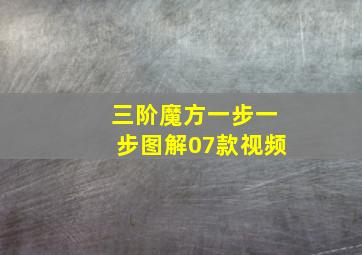 三阶魔方一步一步图解07款视频